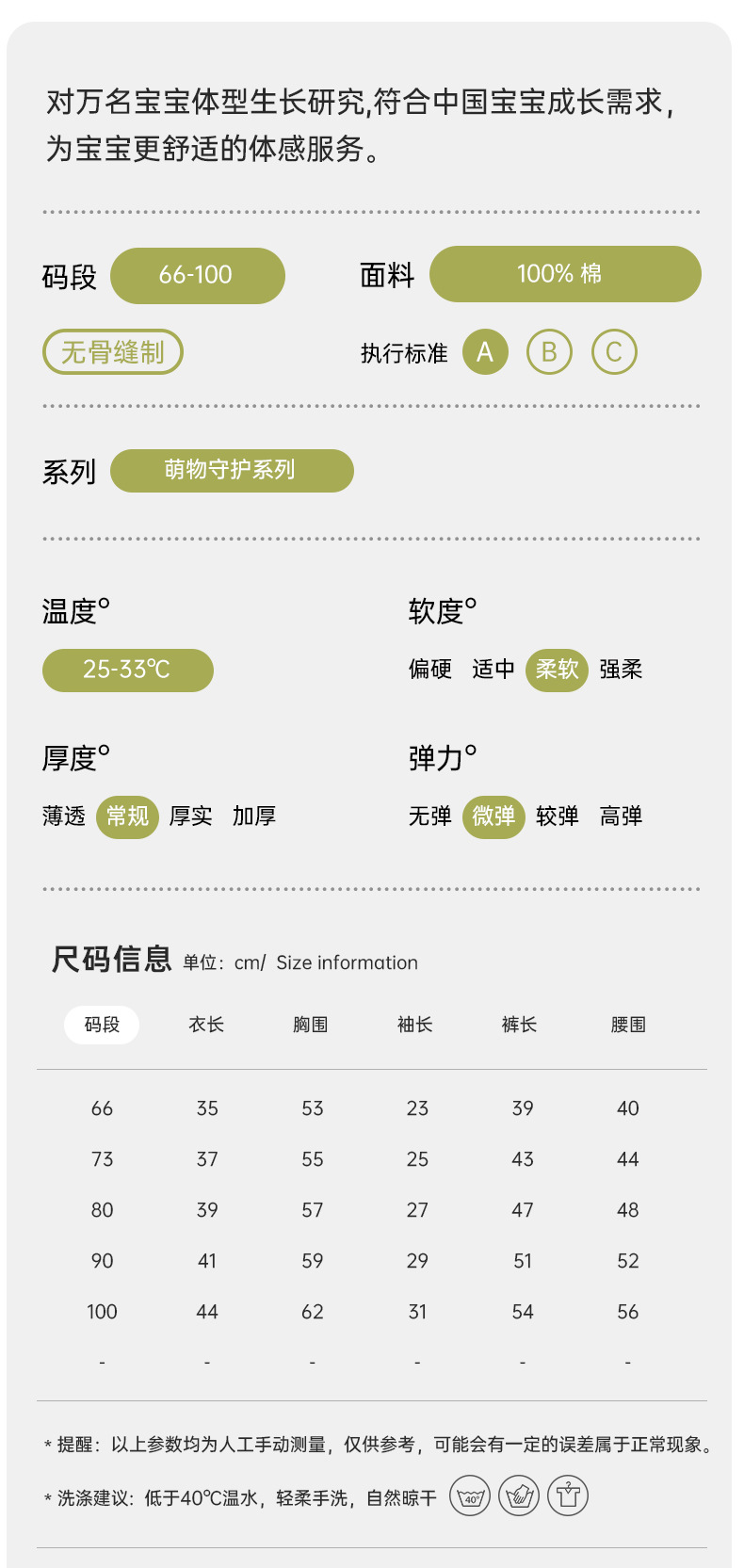 对万名宝宝体型生长研究,符合中国宝宝成长需求,为宝宝更舒适的体感服务。

码段 66-100

面料 100% 棉

无骨缝制

执行标准 A B C

系列 萌物守护系列

温度°
25-33℃

软度°
偏硬 适中 柔软 强柔

厚度°
薄透 常规 厚实 加厚

弹力°
无弹 微弹 较弹 高弹

尺码信息 单位：cm/ Size information

| 码段 | 衣长 | 胸围 | 袖长 | 裤长 | 腰围 |
|---|---|---|---|---|---|
| 66 | 35 | 53 | 23 | 39 | 40 |
| 73 | 37 | 55 | 25 | 43 | 44 |
| 80 | 39 | 57 | 27 | 47 | 48 |
| 90 | 41 | 59 | 29 | 51 | 52 |
| 100 | 44 | 62 | 31 | 54 | 56 |
| - | - | - | - | - | - |

* 提醒：以上参数均为人工手动测量，仅供参考，可能会有一定的误差属于正常现象。

* 洗涤建议：低于40℃温水，轻柔手洗，自然晾干